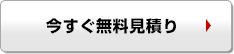 今すぐ無料見積り